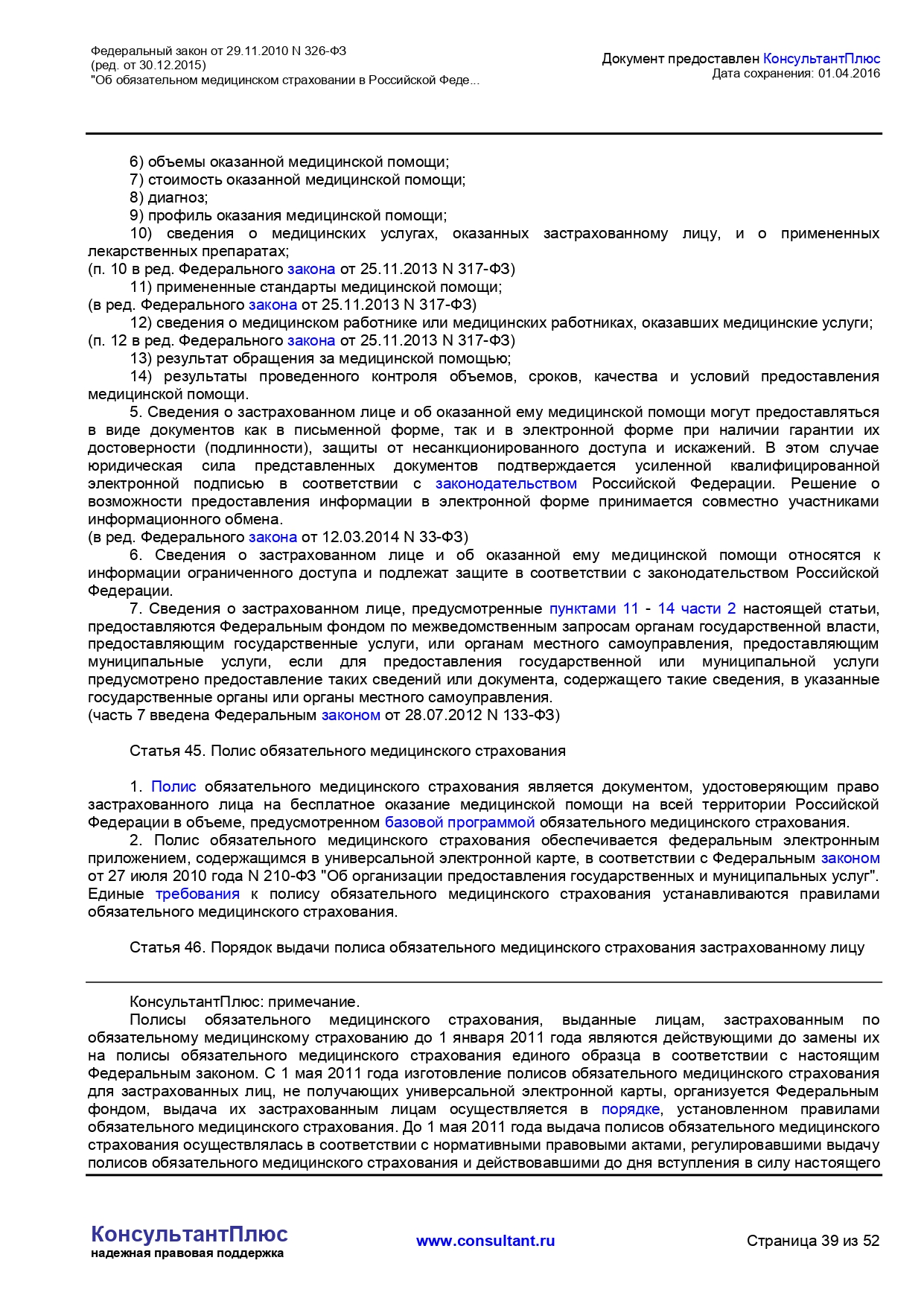 Федеральный закон от 29.11.2010 N 326-ФЗ
(ред. от 30.12.2015)
"Об обязательном медицинском страховании в Российской Феде...

Документ предоставлен КонсультантПлюс
Дата сохранения: 01.04.2016

6) объемы оказанной медицинской помощи;
7) стоимость оказанной медицинской помощи;
8) диагноз;
9) профиль оказания медицинской помощи;
10) сведения о медицинских услугах, оказанных застрахованному лицу, и о примененных лекарственных препаратах;
(п. 10 в ред. Федерального закона от 25.11.2013 N 317-ФЗ)
11) примененные стандарты медицинской помощи;
(в ред. Федерального закона от 25.11.2013 N 317-ФЗ)
12) сведения о медицинском работнике или медицинских работниках, оказавших медицинские услуги;
(п. 12 в ред. Федерального закона от 25.11.2013 N 317-ФЗ)
13) результат обращения за медицинской помощью;
14) результаты проведенного контроля объемов, сроков, качества и условий предоставления медицинской помощи.
5. Сведения о застрахованном лице и об оказанной ему медицинской помощи могут предоставляться в виде документов как в письменной форме, так и в электронной форме при наличии гарантии их достоверности (подлинности), защиты от несанкционированного доступа и искажений. В этом случае юридическая сила представленных документов подтверждается усиленной квалифицированной электронной подписью в соответствии с законодательством Российской Федерации. Решение о возможности предоставления информации в электронной форме принимается совместно участниками информационного обмена.
(в ред. Федерального закона от 12.03.2014 N 33-ФЗ)
6. Сведения о застрахованном лице и об оказанной ему медицинской помощи относятся к информации ограниченного доступа и подлежат защите в соответствии с законодательством Российской Федерации.
7. Сведения о застрахованном лице, предусмотренные пунктами 11 - 14 части 2 настоящей статьи, предоставляются Федеральным фондом по межведомственным запросам органам государственной власти, предоставляющим государственные услуги, или органам местного самоуправления, предоставляющим муниципальные услуги, если для предоставления государственной или муниципальной услуги предусмотрено предоставление таких сведений или документа, содержащего такие сведения, в указанные государственные органы или органы местного самоуправления.
(часть 7 введена Федеральным законом от 28.07.2012 N 133-ФЗ)

Статья 45. Полис обязательного медицинского страхования

1. Полис обязательного медицинского страхования является документом, удостоверяющим право застрахованного лица на бесплатное оказание медицинской помощи на всей территории Российской Федерации в объеме, предусмотренном базовой программой обязательного медицинского страхования.
2. Полис обязательного медицинского страхования обеспечивается федеральным электронным приложением, содержащимся в универсальной электронной карте, в соответствии с Федеральным законом от 27 июля 2010 года N 210-ФЗ "Об организации предоставления государственных и муниципальных услуг". Единые требования к полису обязательного медицинского страхования устанавливаются правилами обязательного медицинского страхования.

Статья 46. Порядок выдачи полиса обязательного медицинского страхования застрахованному лицу

КонсультантПлюс: примечание.
Полисы обязательного медицинского страхования, выданные лицам, застрахованным по обязательному медицинскому страхованию до 1 января 2011 года являются действующими до замены их на полисы обязательного медицинского страхования единого образца в соответствии с настоящим Федеральным законом. С 1 мая 2011 года изготовление полисов обязательного медицинского страхования для застрахованных лиц, не получающих универсальной электронной карты, организуется Федеральным фондом, выдача их застрахованным лицам осуществляется в порядке, установленном правилами обязательного медицинского страхования. До 1 мая 2011 года выдача полисов обязательного медицинского страхования осуществлялась в соответствии с нормативными правовыми актами, регулировавшими выдачу полисов обязательного медицинского страхования и действовавшими до дня вступления в силу настоящего

КонсультантПлюс
надежная правовая поддержка

www.consultant.ru

Страница 39 из 52